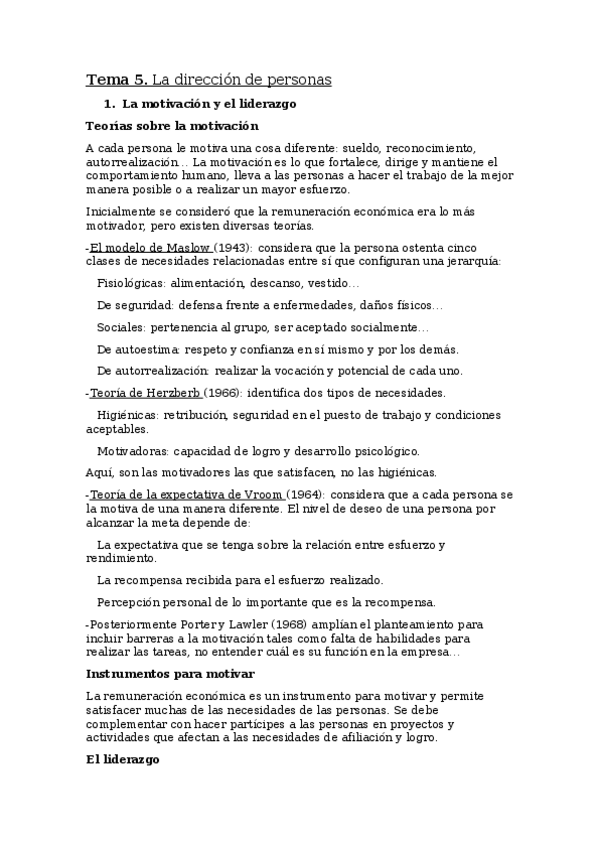 Tema 5. La dirección de personas

1. La motivación y el liderazgo

Teorías sobre la motivación

A cada persona le motiva una cosa diferente: sueldo, reconocimiento, autorrealización… La motivación es lo que fortalece, dirige y mantiene el comportamiento humano, lleva a las personas a hacer el trabajo de la mejor manera posible o a realizar un mayor esfuerzo.

Inicialmente se consideró que la remuneración económica era lo más motivador, pero existen diversas teorías.

-El modelo de Maslow (1943): considera que la persona ostenta cinco clases de necesidades relacionadas entre sí que configuran una jerarquía:

Fisiológicas: alimentación, descanso, vestido…

De seguridad: defensa frente a enfermedades, daños físicos…

Sociales: pertenencia al grupo, ser aceptado socialmente…

De autoestima: respeto y confianza en sí mismo y por los demás.

De autorrealización: realizar la vocación y potencial de cada uno.

-Teoría de Herzberb (1966): identifica dos tipos de necesidades.

Higiénicas: retribución, seguridad en el puesto de trabajo y condiciones aceptables.

Motivadoras: capacidad de logro y desarrollo psicológico.

Aquí, son las motivadores las que satisfacen, no las higiénicas.

-Teoría de la expectativa de Vroom (1964): considera que a cada persona se la motiva de una manera diferente. El nivel de deseo de una persona por alcanzar la meta depende de:

La expectativa que se tenga sobre la relación entre esfuerzo y rendimiento.

La recompensa recibida para el esfuerzo realizado.

Percepción personal de lo importante que es la recompensa.

-Posteriormente Porter y Lawler (1968) amplían el planteamiento para incluir barreras a la motivación tales como falta de habilidades para realizar las tareas, no entender cuál es su función en la empresa…

Instrumentos para motivar

La remuneración económica es un instrumento para motivar y permite satisfacer muchas de las necesidades de las personas. Se debe complementar con hacer partícipes a las personas en proyectos y actividades que afectan a las necesidades de afiliación y logro.

El liderazgo